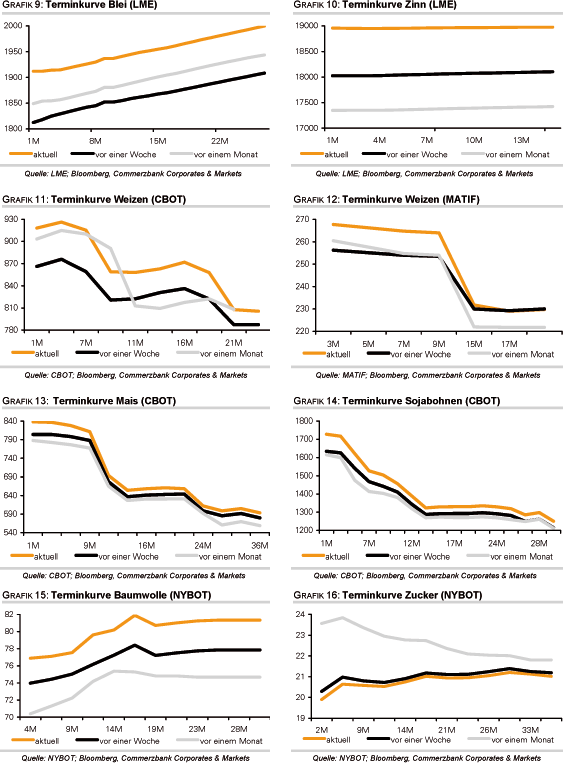 GRAFIK 9: Terminkurve Blei (LME)

2000
1950
1900
1850
1800
1M
8M
15M
22M

aktuell
vor einer Woche
vor einem Monat

Quelle: LME; Bloomberg, Commerzbank Corporates & Markets

GRAFIK 10: Terminkurve Zinn (LME)

19000
18500
18000
17500
17000
1M
4M
7M
10M
13M

aktuell
vor einer Woche
vor einem Monat

Quelle: LME; Bloomberg, Commerzbank Corporates & Markets

GRAFIK 11: Terminkurve Weizen (CBOT)

930
900
870
840
810
780
1M
7M
11M
16M
21M

aktuell
vor einer Woche
vor einem Monat

Quelle: CBOT; Bloomberg, Commerzbank Corporates & Markets

GRAFIK 12: Terminkurve Weizen (MATIF)

270
260
250
240
230
220
3M
5M
7M
9M
15M
17M

aktuell
vor einer Woche
vor einem Monat

Quelle: MATIF; Bloomberg, Commerzbank Corporates & Markets

GRAFIK 13: Terminkurve Mais (CBOT)

840
790
740
690
640
590
540
1M
9M
16M
24M
36M

aktuell
vor einer Woche
vor einem Monat

Quelle: CBOT; Bloomberg, Commerzbank Corporates & Markets

GRAFIK 14: Terminkurve Sojabohnen (CBOT)

1800
1700
1600
1500
1400
1300
1200
1M
7M
12M
17M
24M
28M

aktuell
vor einer Woche
vor einem Monat

Quelle: CBOT; Bloomberg, Commerzbank Corporates & Markets

GRAFIK 15: Terminkurve Baumwolle (NYBOT)

82
80
78
76
74
72
70
4M
9M
14M
19M
23M
28M

aktuell
vor einer Woche
vor einem Monat

Quelle: NYBOT; Bloomberg, Commerzbank Corporates & Markets

GRAFIK 16: Terminkurve Zucker (NYBOT)

24
23
22
21
20
19
2M
9M
14M
21M
26M
33M

aktuell
vor einer Woche
vor einem Monat

Quelle: NYBOT; Bloomberg, Commerzbank Corporates & Markets